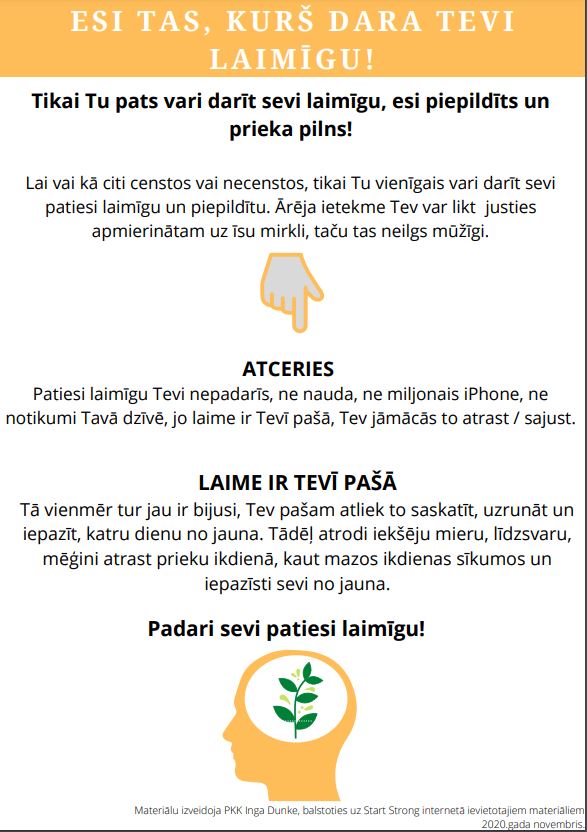 ESI TAS, KURŠ DARA TEVI LAIMĪGU!

Tikai Tu pats vari darīt sevi laimīgu, esi piepildīts un prieka pilns!

Lai vai kā citi censtos vai necenstos, tikai Tu vienīgais vari darīt sevi patiesi laimīgu un piepildītu. Ārēja ietekme Tev var likt justies apmierinātam uz īsu mirkli, taču tas neilgs mūžīgi.

ATCERIES
Patiesi laimīgu Tevi nepadarīs, ne nauda, ne miljonais iPhone, ne notikumi Tavā dzīvē, jo laime ir Tevī pašā, Tev jāmācās to atrast / sajust.

LAIME IR TEVĪ PAŠĀ
Tā vienmēr tur jau ir bijusi, Tev pašam atliek to saskatīt, uzrunāt un iepazīt, katru dienu no jauna. Tādēļ atrodi iekšēju mieru, līdzsvaru, mēģini atrast prieku ikdienā, kaut mazos ikdienas sīkumos un iepazīsti sevi no jauna.

Padari sevi patiesi laimīgu!

Materiālu izveidoja PKK Inga Dunke, balstoties uz Start Strong internetā ievietotajiem materiāliem 2020.gada novembris.